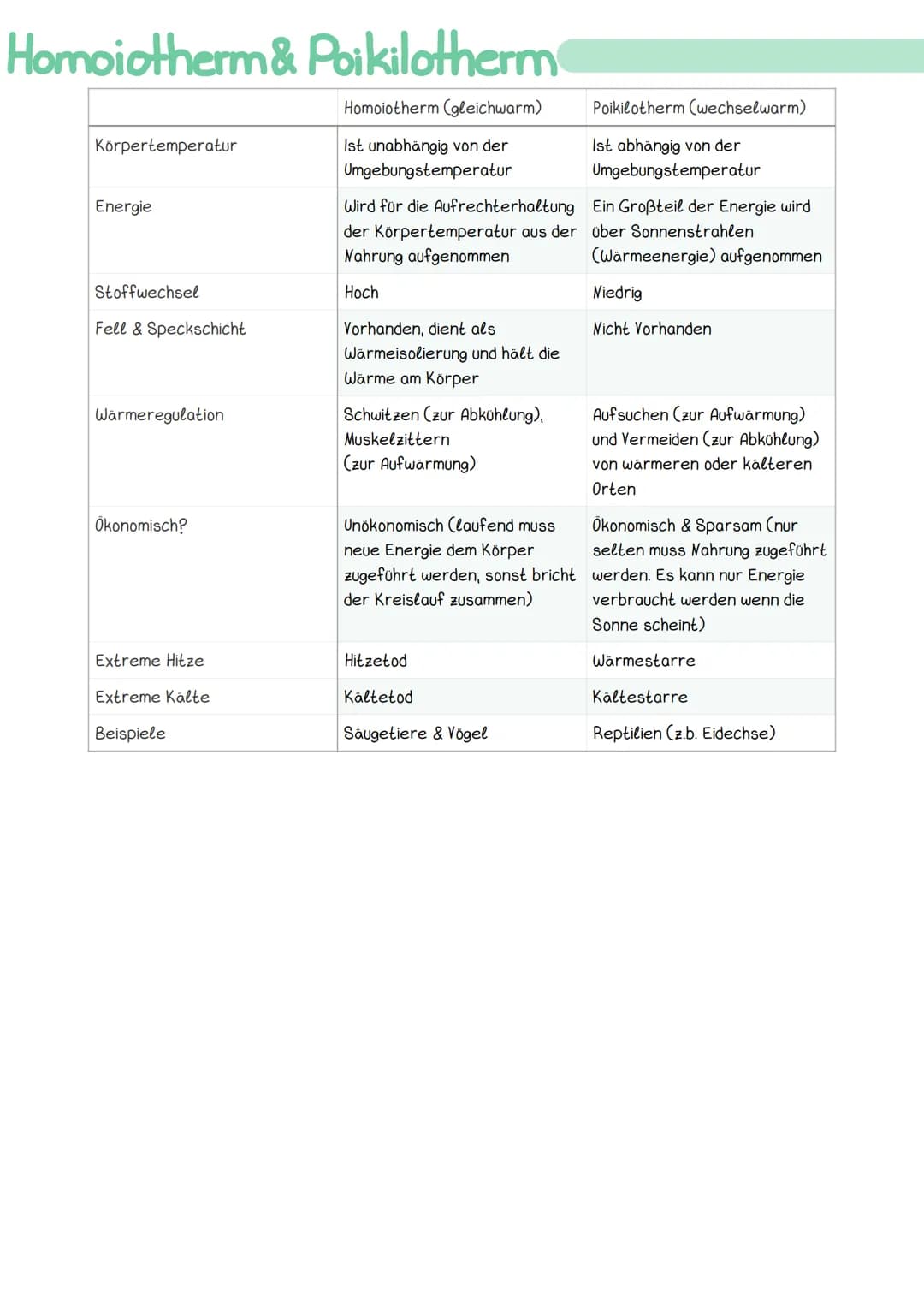 Homoiotherm & Poikilotherm

| | Homoiotherm (gleichwarm) | Poikilotherm (wechselwarm) |
|---|---|---|
| Körpertemperatur | Ist unabhängig von der Umgebungstemperatur | Ist abhängig von der Umgebungstemperatur |
| Energie | Wird für die Aufrechterhaltung der Körpertemperatur aus der Nahrung aufgenommen | Ein Großteil der Energie wird über Sonnenstrahlen (Wärmeenergie) aufgenommen |
| Stoffwechsel | Hoch | Niedrig |
| Fell & Speckschicht | Vorhanden, dient als Wärmeisolierung und hält die Wärme am Körper | Nicht Vorhanden |
| Wärmeregulation | Schwitzen (zur Abkühlung), Muskelzittern (zur Aufwärmung) | Aufsuchen (zur Aufwärmung) und Vermeiden (zur Abkühlung) von wärmeren oder kälteren Orten |
| Ökonomisch? | Unökonomisch (laufend muss neue Energie dem Körper zugeführt werden, sonst bricht der Kreislauf zusammen) | Ökonomisch & Sparsam (nur selten muss Nahrung zugeführt werden. Es kann nur Energie verbraucht werden wenn die Sonne scheint) |
| Extreme Hitze | Hitzetod | Wärmestarre |
| Extreme Kälte | Kältetod | Kältestarre |
| Beispiele | Säugetiere & Vögel | Reptilien (z.b. Eidechse) |